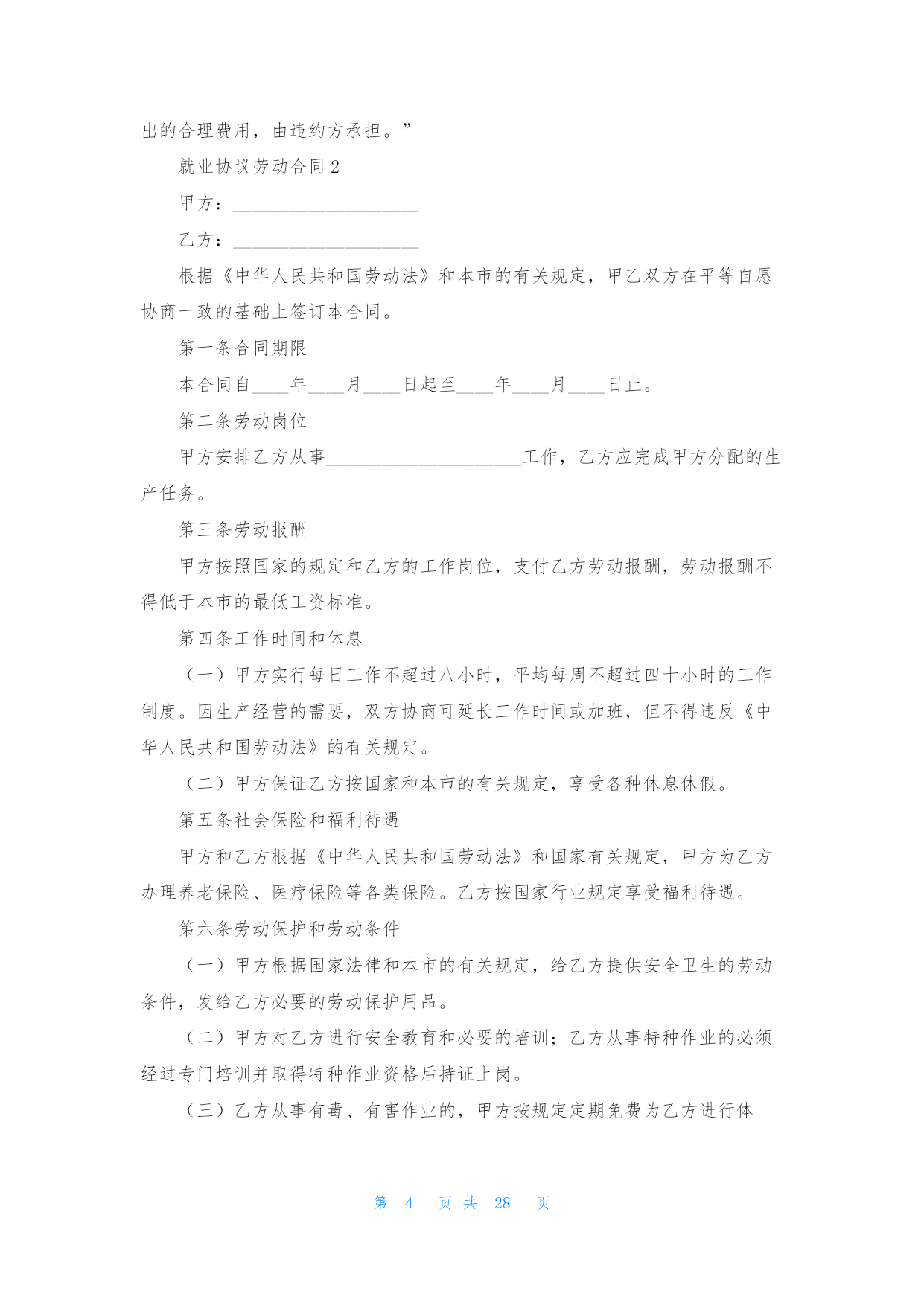 出的合理费用，由违约方承担。”

就业协议劳动合同 2

甲方：____________________

乙方：____________________

根据《中华人民共和国劳动法》和本市的有关规定，甲乙双方在平等自愿协商一致的基础上签订本合同。

第一条合同期限

本合同自____年____月____日起至____年____月____日止。

第二条劳动岗位

甲方安排乙方从事_____________________工作，乙方应完成甲方分配的生产任务。

第三条劳动报酬

甲方按照国家的规定和乙方的工作岗位，支付乙方劳动报酬，劳动报酬不得低于本市的最低工资标准。

第四条工作时间和休息

（一）甲方实行每日工作不超过八小时，平均每周不超过四十小时的工作制度。因生产经营的需要，双方协商可延长工作时间或加班，但不得违反《中华人民共和国劳动法》的有关规定。

（二）甲方保证乙方按国家和本市的有关规定，享受各种休息休假。

第五条社会保险和福利待遇

甲方和乙方根据《中华人民共和国劳动法》和国家有关规定，甲方为乙方办理养老保险、医疗保险等各类保险。乙方按国家行业规定享受福利待遇。

第六条劳动保护和劳动条件

（一）甲方根据国家法律和本市的有关规定，给乙方提供安全卫生的劳动条件，发给乙方必要的劳动保护用品。

（二）甲方对乙方进行安全教育和必要的培训；乙方从事特种作业的必须经过专门培训并取得特种作业资格后持证上岗。

（三）乙方从事有毒、有害作业的，甲方按规定定期免费为乙方进行体

第 4 页 共 28 页